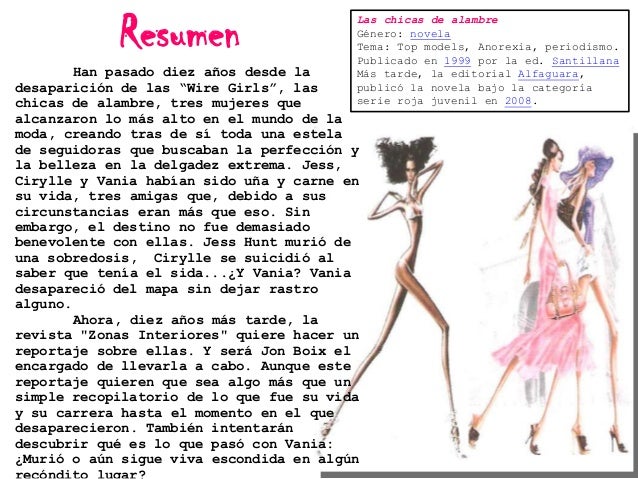 Resumen

Han pasado diez años desde la desaparición de las "Wire Girls", las chicas de alambre, tres mujeres que alcanzaron lo más alto en el mundo de la moda, creando tras de sí toda una estela de seguidoras que buscaban la perfección y la belleza en la delgadez extrema. Jess, Cirylle y Vania habían sido uña y carne en su vida, tres amigas que, debido a sus circunstancias eran más que eso. Sin embargo, el destino no fue demasiado benevolente con ellas. Jess Hunt murió de una sobredosis, Cirylle se suicidió al saber que tenía el sida...¿Y Vania? Vania desapareció del mapa sin dejar rastro alguno.

Ahora, diez años más tarde, la revista "Zonas Interiores" quiere hacer un reportaje sobre ellas. Y será Jon Boix el encargado de llevarla a cabo. Aunque este reportaje quieren que sea algo más que un simple recopilatorio de lo que fue su vida y su carrera hasta el momento en el que desaparecieron. También intentarán descubrir qué es lo que pasó con Vania: ¿Murió o aún sigue viva escondida en algún recóndito lugar?

Las chicas de alambre
Género: novela
Tema: Top models, Anorexia, periodismo.
Publicado en 1999 por la ed. Santillana
Más tarde, la editorial Alfaguara, publicó la novela bajo la categoría serie roja juvenil en 2008.